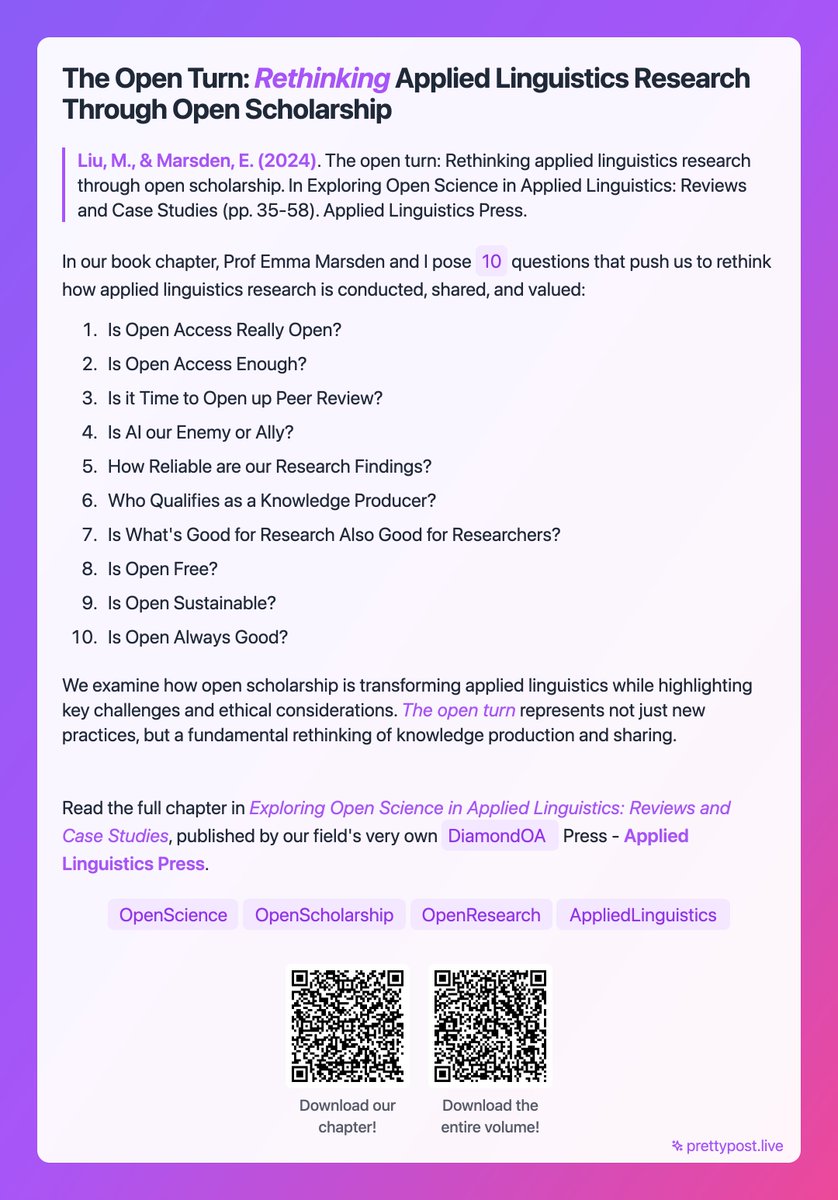 The Open Turn: Rethinking Applied Linguistics Research Through Open Scholarship

Liu, M., & Marsden, E. (2024). The open turn: Rethinking applied linguistics research through open scholarship. In Exploring Open Science in Applied Linguistics: Reviews and Case Studies (pp. 35-58). Applied Linguistics Press.

In our book chapter, Prof Emma Marsden and I pose 10 questions that push us to rethink how applied linguistics research is conducted, shared, and valued:

1. Is Open Access Really Open?
2. Is Open Access Enough?
3. Is it Time to Open up Peer Review?
4. Is AI our Enemy or Ally?
5. How Reliable are our Research Findings?
6. Who Qualifies as a Knowledge Producer?
7. Is What's Good for Research Also Good for Researchers?
8. Is Open Free?
9. Is Open Sustainable?
10. Is Open Always Good?

We examine how open scholarship is transforming applied linguistics while highlighting key challenges and ethical considerations. The open turn represents not just new practices, but a fundamental rethinking of knowledge production and sharing.

Read the full chapter in Exploring Open Science in Applied Linguistics: Reviews and Case Studies, published by our field's very own DiamondOA Press - Applied Linguistics Press.

OpenScience OpenScholarship OpenResearch AppliedLinguistics

Download our chapter!

Download the entire volume!

prettypost.live